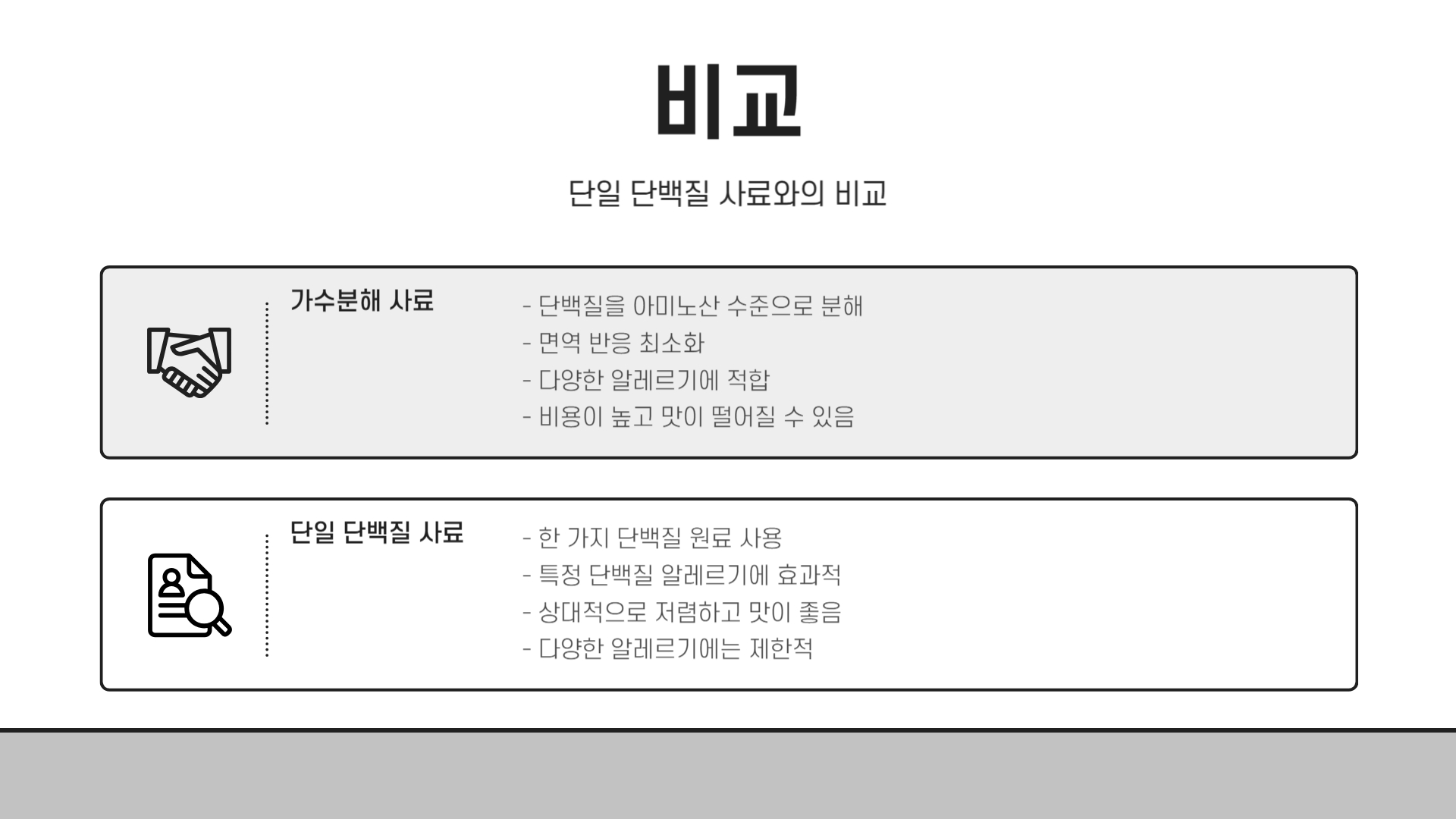 비교

단일 단백질 사료와의 비교

가수분해 사료

- 단백질을 아미노산 수준으로 분해
- 면역 반응 최소화
- 다양한 알레르기에 적합
- 비용이 높고 맛이 떨어질 수 있음

단일 단백질 사료

- 한 가지 단백질 원료 사용
- 특정 단백질 알레르기에 효과적
- 상대적으로 저렴하고 맛이 좋음
- 다양한 알레르기에는 제한적